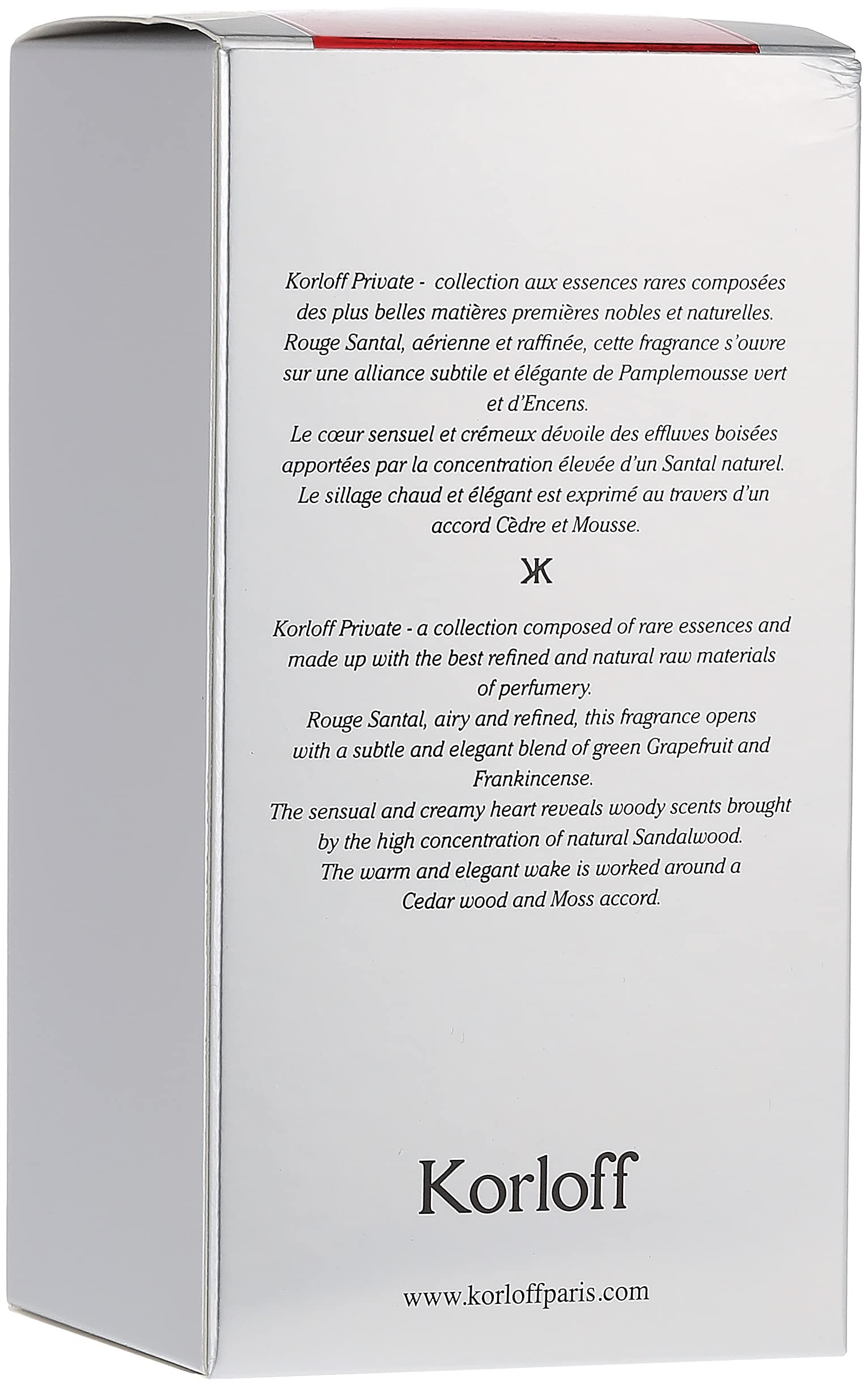 Korloff Private - collection aux essences rares composées des plus belles matières premières nobles et naturelles.
Rouge Santal, aérienne et raffinée, cette fragrance s'ouvre sur une alliance subtile et élégante de Pamplemousse vert et d'Encens.
Le cœur sensuel et crémeux dévoile des effluves boisées apportées par la concentration élevée d'un Santal naturel.
Le sillage chaud et élégant est exprimé au travers d'un accord Cèdre et Mousse.

ЖK

Korloff Private - a collection composed of rare essences and made up with the best refined and natural raw materials of perfumery.
Rouge Santal, airy and refined, this fragrance opens with a subtle and elegant blend of green Grapefruit and Frankincense.
The sensual and creamy heart reveals woody scents brought by the high concentration of natural Sandalwood.
The warm and elegant wake is worked around a Cedar wood and Moss accord.

Korloff

www.korloffparis.com